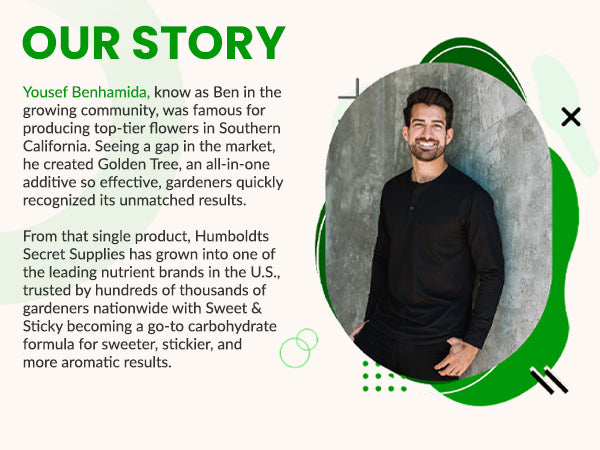 OUR STORY

Yousef Benhamida, know as Ben in the growing community, was famous for producing top-tier flowers in Southern California. Seeing a gap in the market, he created Golden Tree, an all-in-one additive so effective, gardeners quickly recognized its unmatched results.

From that single product, Humboldts Secret Supplies has grown into one of the leading nutrient brands in the U.S., trusted by hundreds of thousands of gardeners nationwide with Sweet & Sticky becoming a go-to carbohydrate formula for sweeter, stickier, and more aromatic results.